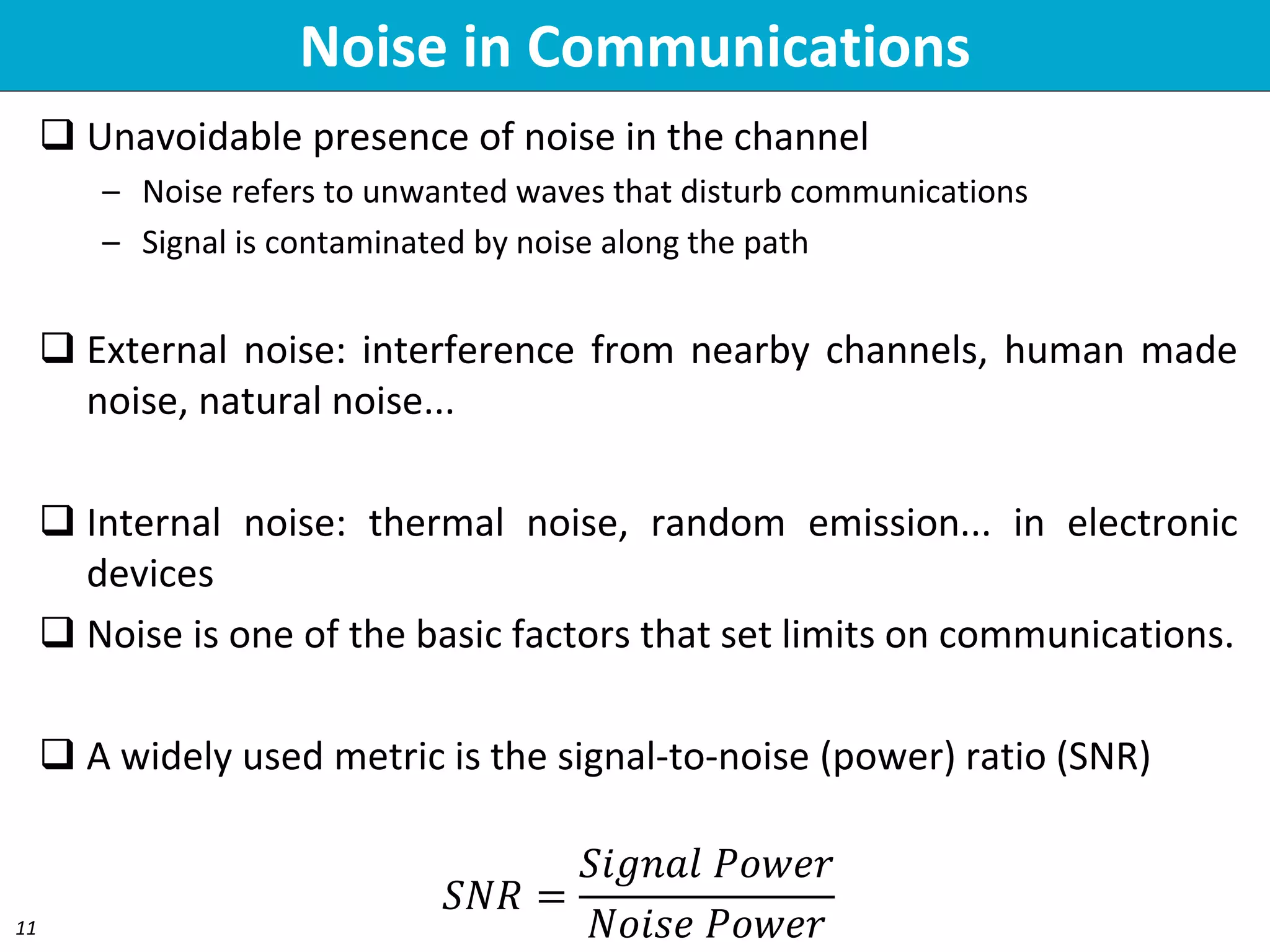 Noise in Communications

❑ Unavoidable presence of noise in the channel

– Noise refers to unwanted waves that disturb communications

– Signal is contaminated by noise along the path

❑ External noise: interference from nearby channels, human made noise, natural noise...

❑ Internal noise: thermal noise, random emission... in electronic devices

❑ Noise is one of the basic factors that set limits on communications.

❑ A widely used metric is the signal-to-noise (power) ratio (SNR)

$SNR = \frac{Signal\ Power}{Noise\ Power}$

11